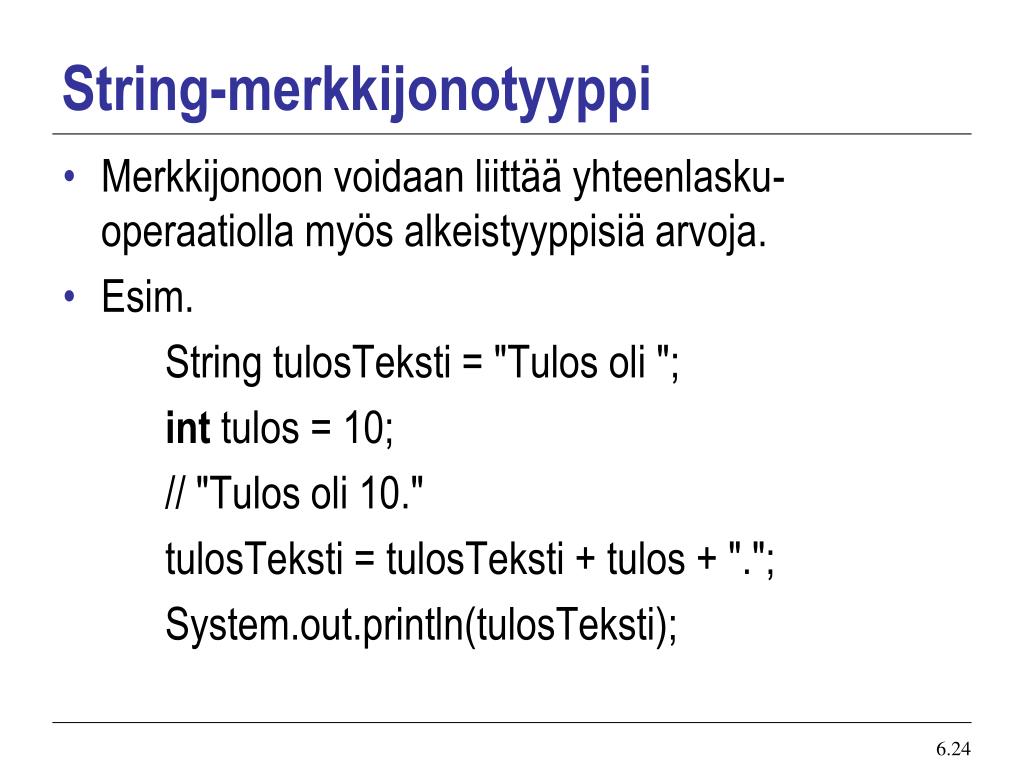 String-merkkijonotyyppi

• Merkkijonoon voidaan liittää yhteenlasku-operaatiolla myös alkeistyyppisiä arvoja.
• Esim.

String tulosTeksti = "Tulos oli ";
int tulos = 10;
// "Tulos oli 10."
tulosTeksti = tulosTeksti + tulos + ".";
System.out.println(tulosTeksti);

6.24